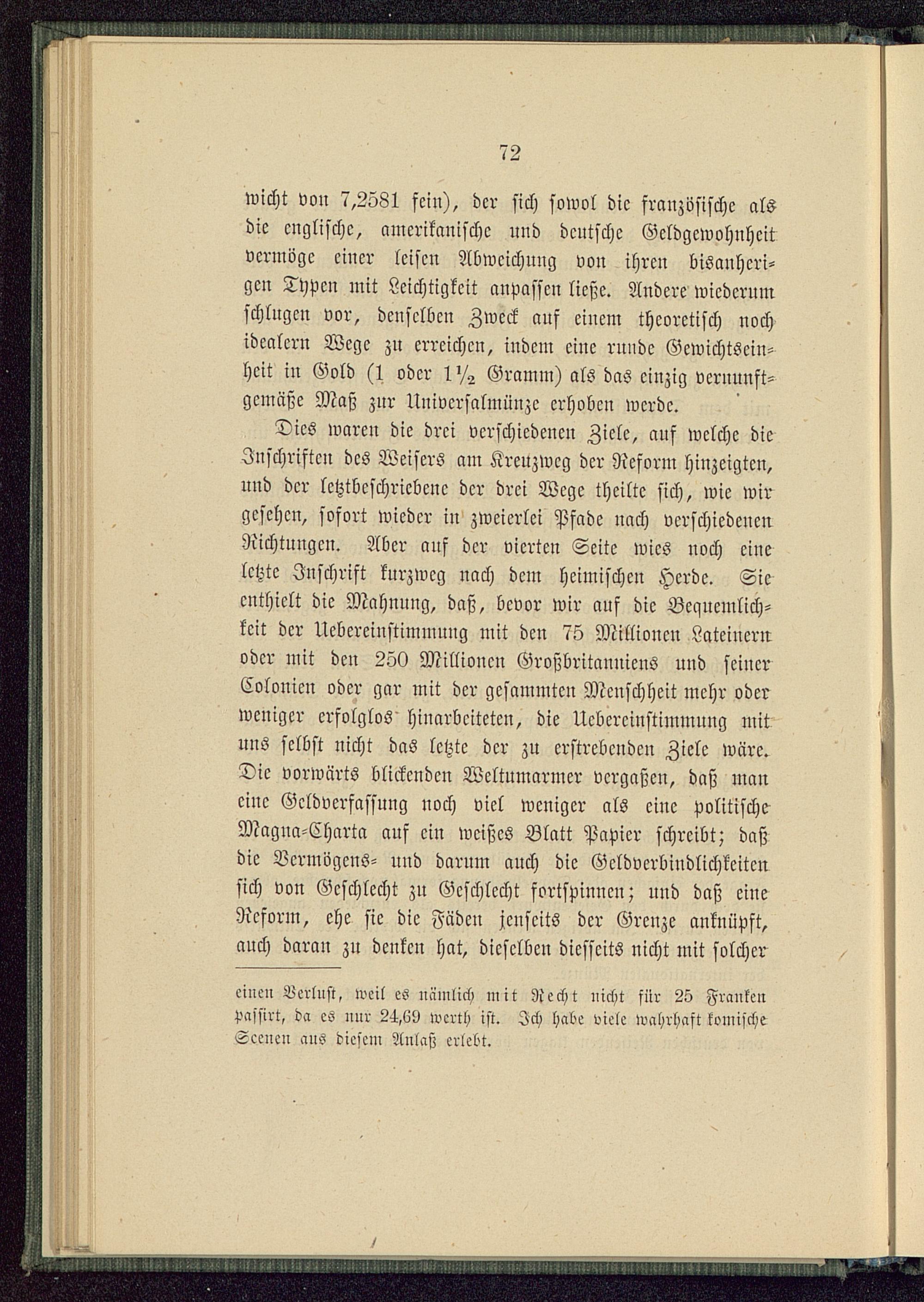 72

wicht von 7,2581 fein), der sich sowol die französische als die englische, amerikanische und deutsche Geldgewohnheit vermöge einer leisen Abweichung von ihren bisanherigen Typen mit Leichtigkeit anpassen ließe. Andere wiederum schlugen vor, denselben Zweck auf einem theoretisch noch idealern Wege zu erreichen, indem eine runde Gewichtseinheit in Gold (1 oder $1\frac{1}{2}$ Gramm) als das einzig vernunftgemäße Maß zur Universalmünze erhoben werde.

Dies waren die drei verschiedenen Ziele, auf welche die Inschriften des Weisers am Kreuzweg der Reform hinzeigten, und der letztbeschriebene der drei Wege theilte sich, wie wir gesehen, sofort wieder in zweierlei Pfade nach verschiedenen Richtungen. Aber auf der vierten Seite wies noch eine letzte Inschrift kurzweg nach dem heimischen Herde. Sie enthielt die Mahnung, daß, bevor wir auf die Bequemlichkeit der Uebereinstimmung mit den 75 Millionen Lateinern oder mit den 250 Millionen Großbritanniens und seiner Colonien oder gar mit der gesammten Menschheit mehr oder weniger erfolglos hinarbeiteten, die Uebereinstimmung mit uns selbst nicht das letzte der zu erstrebenden Ziele wäre. Die vorwärts blickenden Weltumarmer vergaßen, daß man eine Geldverfassung noch viel weniger als eine politische Magna-Charta auf ein weißes Blatt Papier schreibt; daß die Vermögens- und darum auch die Geldverbindlichkeiten sich von Geschlecht zu Geschlecht fortspinnen; und daß eine Reform, ehe sie die Fäden jenseits der Grenze anknüpft, auch daran zu denken hat, dieselben diesseits nicht mit solcher

einen Verlust, weil es nämlich mit Recht nicht für 25 Franken passirt, da es nur 24,69 werth ist. Ich habe viele wahrhaft komische Scenen aus diesem Anlaß erlebt.